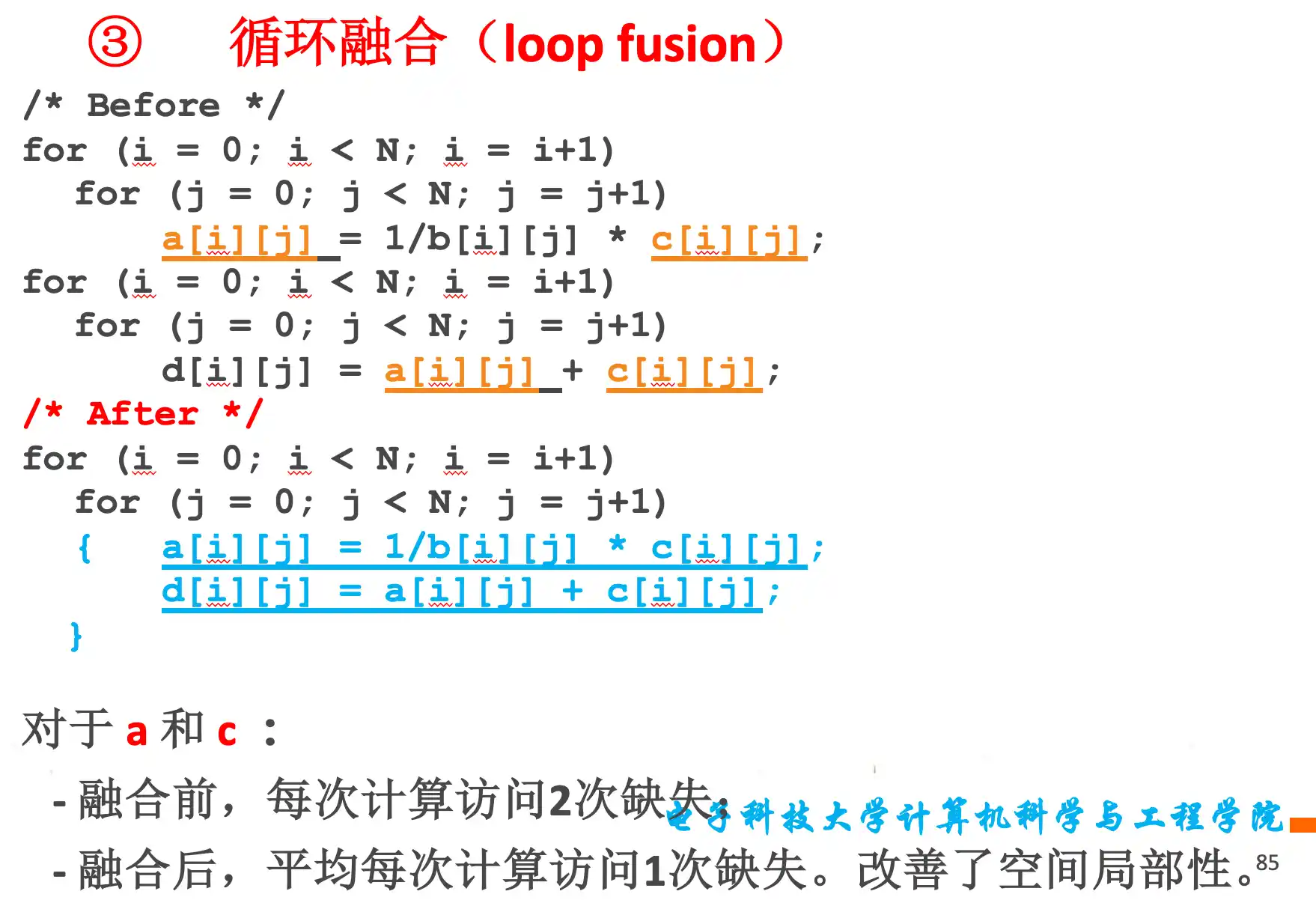 ③ 循环融合（loop fusion）

/* Before */
for (i = 0; i < N; i = i+1)
for (j = 0; j < N; j = j+1)
a[i][j] = 1/b[i][j] * c[i][j];
for (i = 0; i < N; i = i+1)
for (j = 0; j < N; j = j+1)
d[i][j] = a[i][j] + c[i][j];
/* After */
for (i = 0; i < N; i = i+1)
for (j = 0; j < N; j = j+1)
{ a[i][j] = 1/b[i][j] * c[i][j];
d[i][j] = a[i][j] + c[i][j];
}

对于 a 和 c ：
- 融合前，每次计算访问2次缺失；
- 融合后，平均每次计算访问1次缺失。改善了空间局部性。

电子科技大学计算机科学与工程学院

85